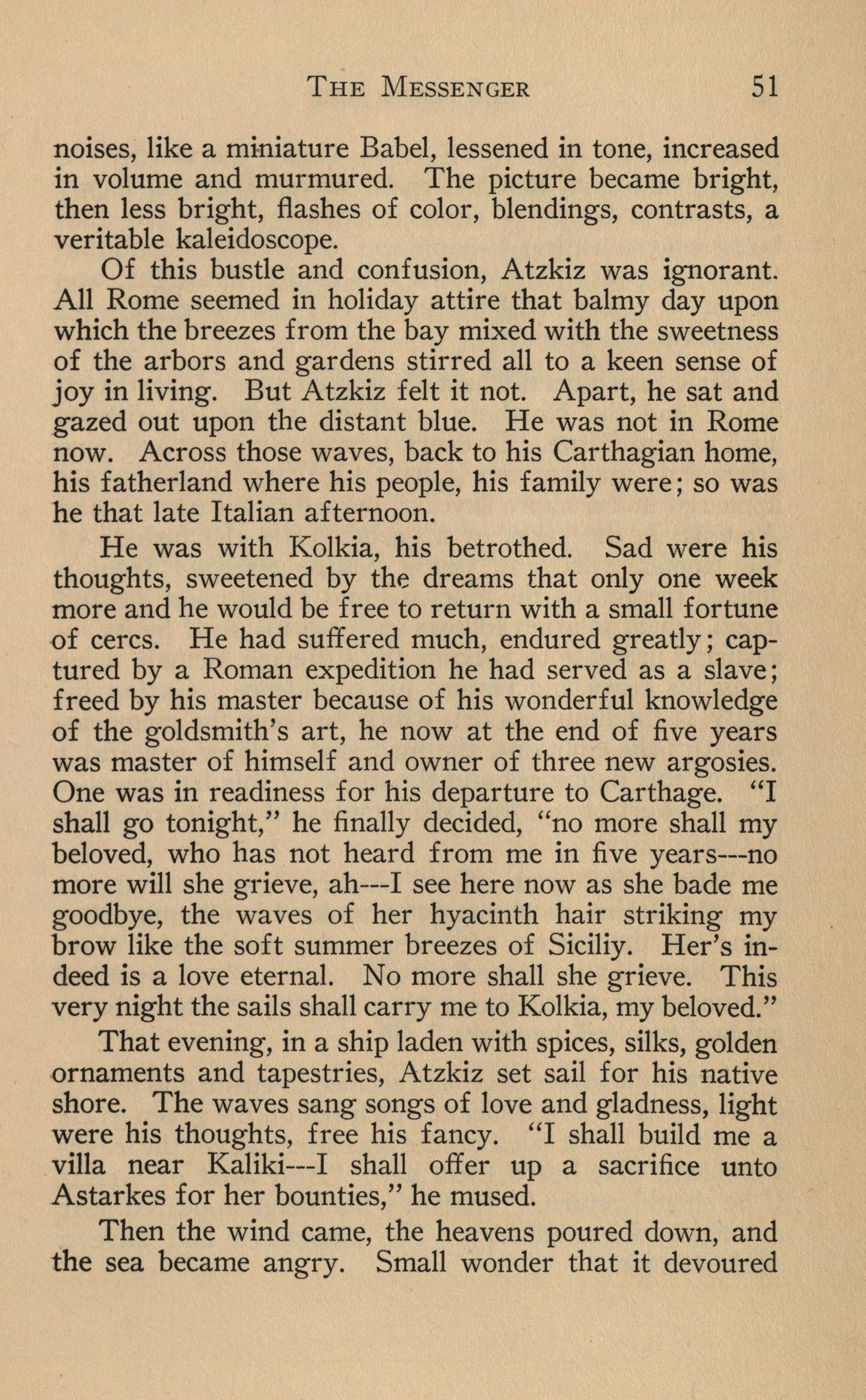 THE MESSENGER 51

noises, like a miniature Babel, lessened in tone, increased in volume and murmured. The picture became bright, then less bright, flashes of color, blendings, contrasts, a veritable kaleidoscope.

Of this bustle and confusion, Atzkiz was ignorant. All Rome seemed in holiday attire that balmy day upon which the breezes from the bay mixed with the sweetness of the arbors and gardens stirred all to a keen sense of joy in living. But Atzkiz felt it not. Apart, he sat and gazed out upon the distant blue. He was not in Rome now. Across those waves, back to his Carthagian home, his fatherland where his people, his family were; so was he that late Italian afternoon.

He was with Kolkia, his betrothed. Sad were his thoughts, sweetened by the dreams that only one week more and he would be free to return with a small fortune of cercs. He had suffered much, endured greatly; captured by a Roman expedition he had served as a slave; freed by his master because of his wonderful knowledge of the goldsmith's art, he now at the end of five years was master of himself and owner of three new argosies. One was in readiness for his departure to Carthage. "I shall go tonight," he finally decided, "no more shall my beloved, who has not heard from me in five years---no more will she grieve, ah---I see here now as she bade me goodbye, the waves of her hyacinth hair striking my brow like the soft summer breezes of Siciliy. Her's indeed is a love eternal. No more shall she grieve. This very night the sails shall carry me to Kolkia, my beloved."

That evening, in a ship laden with spices, silks, golden ornaments and tapestries, Atzkiz set sail for his native shore. The waves sang songs of love and gladness, light were his thoughts, free his fancy. "I shall build me a villa near Kaliki---I shall offer up a sacrifice unto Astarkes for her bounties," he mused.

Then the wind came, the heavens poured down, and the sea became angry. Small wonder that it devoured